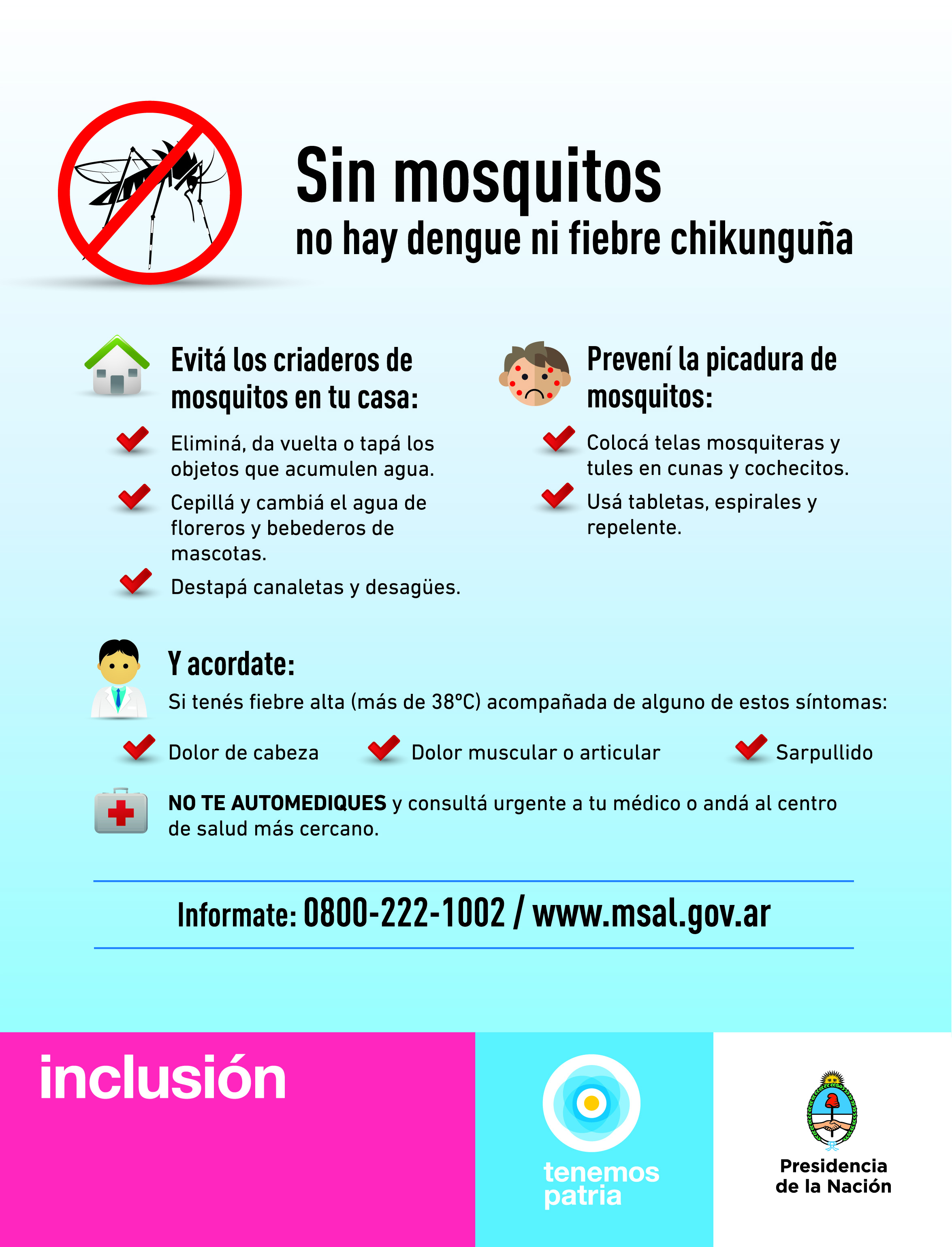 Sin mosquitos
no hay dengue ni fiebre chikunguña

Evitá los criaderos de mosquitos en tu casa:

Eliminá, da vuelta o tapá los objetos que acumulen agua.

Cepillá y cambiá el agua de floreros y bebederos de mascotas.

Destapá canaletas y desagües.

Prevení la picadura de mosquitos:

Colocá telas mosquiteras y tules en cunas y cochecitos.

Usá tabletas, espirales y repelente.

Y acordate:

Si tenés fiebre alta (más de 38°C) acompañada de alguno de estos síntomas:

Dolor de cabeza

Dolor muscular o articular

Sarpullido

NO TE AUTOMEDIQUES y consultá urgente a tu médico o andá al centro de salud más cercano.

Informate: 0800-222-1002 / www.msal.gov.ar

inclusión

tenemos patria

Presidencia de la Nación